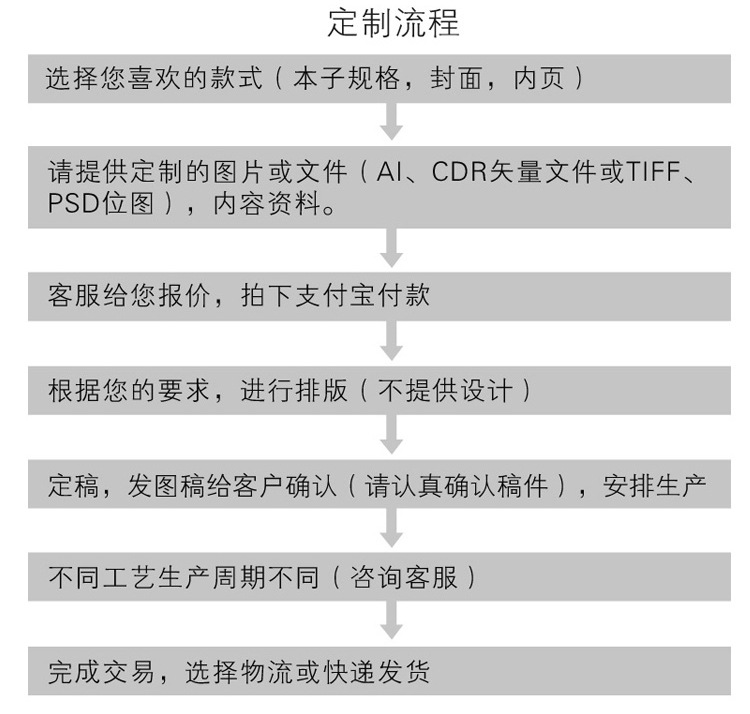 定制流程

选择您喜欢的款式（本子规格，封面，内页）

请提供定制的图片或文件（AI、CDR矢量文件或TIFF、PSD位图），内容资料。

客服给您报价，拍下支付宝付款

根据您的要求，进行排版（不提供设计）

定稿，发图稿给客户确认（请认真确认稿件），安排生产

不同工艺生产周期不同（咨询客服）

完成交易，选择物流或快递发货